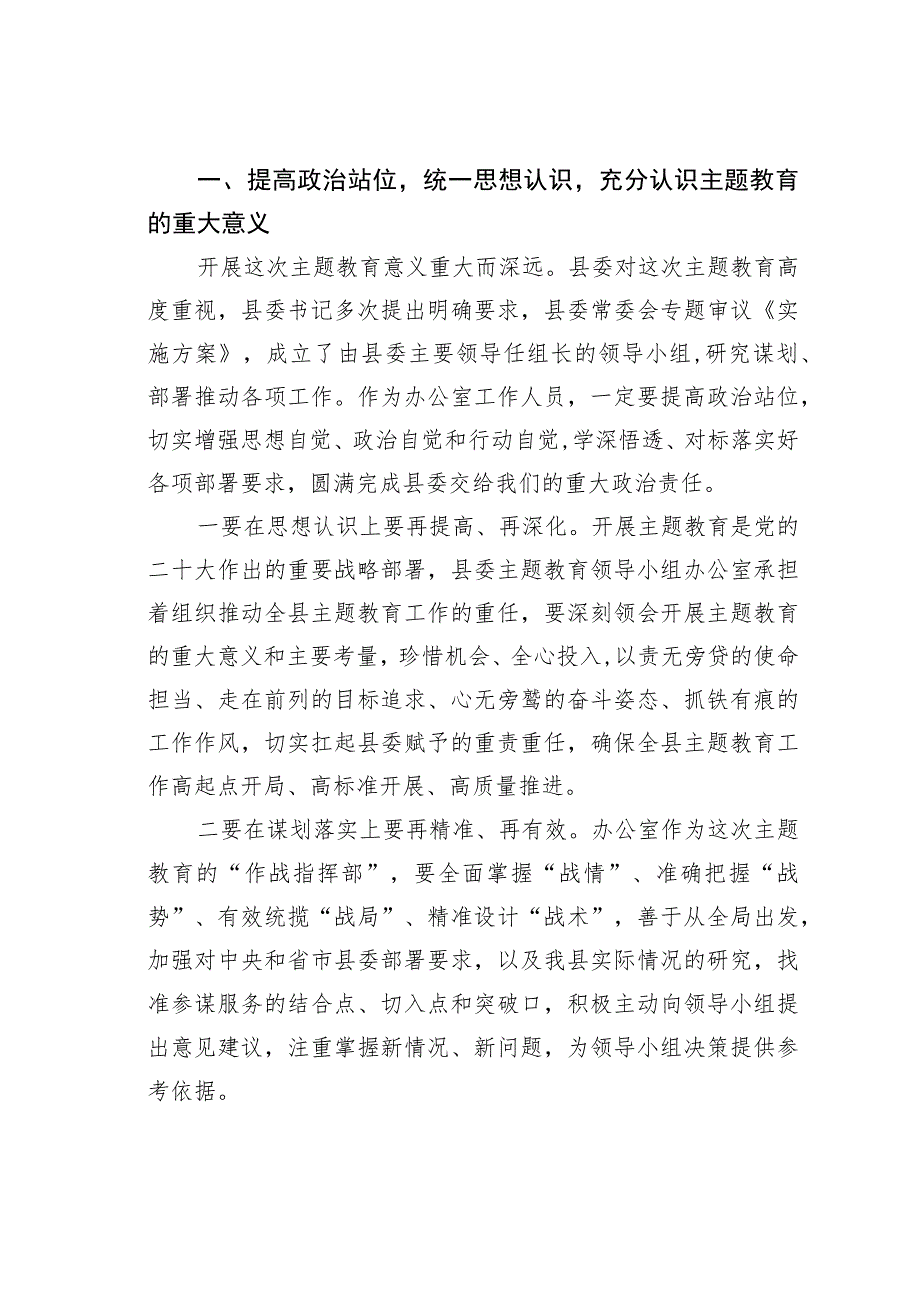 一、提高政治站位，统一思想认识，充分认识主题教育的重大意义

开展这次主题教育意义重大而深远。县委对这次主题教育高度重视，县委书记多次提出明确要求，县委常委会专题审议《实施方案》，成立了由县委主要领导任组长的领导小组，研究谋划、部署推动各项工作。作为办公室工作人员，一定要提高政治站位，切实增强思想自觉、政治自觉和行动自觉，学深悟透、对标落实好各项部署要求，圆满完成县委交给我们的重大政治责任。

一要在思想认识上要再提高、再深化。开展主题教育是党的二十大作出的重要战略部署，县委主题教育领导小组办公室承担着组织推动全县主题教育工作的重任，要深刻领会开展主题教育的重大意义和主要考量，珍惜机会、全心投入，以责无旁贷的使命担当、走在前列的目标追求、心无旁骛的奋斗姿态、抓铁有痕的工作作风，切实扛起县委赋予的重责重任，确保全县主题教育工作高起点开局、高标准开展、高质量推进。

二要在谋划落实上要再精准、再有效。办公室作为这次主题教育的“作战指挥部”，要全面掌握“战情”、准确把握“战势”、有效统揽“战局”、精准设计“战术”，善于从全局出发，加强对中央和省市县委部署要求，以及我县实际情况的研究，找准参谋服务的结合点、切入点和突破口，积极主动向领导小组提出意见建议，注重掌握新情况、新问题，为领导小组决策提供参考依据。